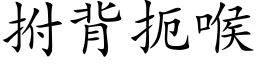 拊背扼喉